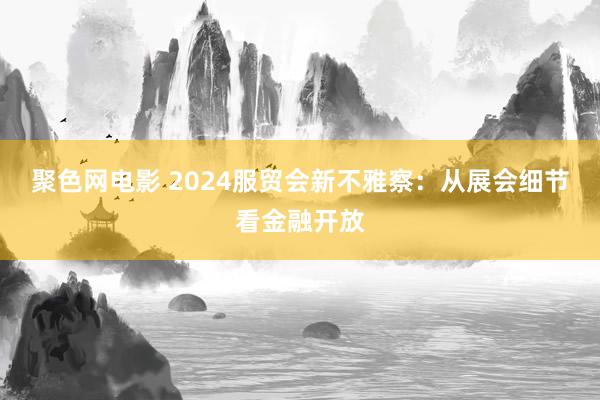 聚色网电影 2024服贸会新不雅察：从展会细节看金融开放